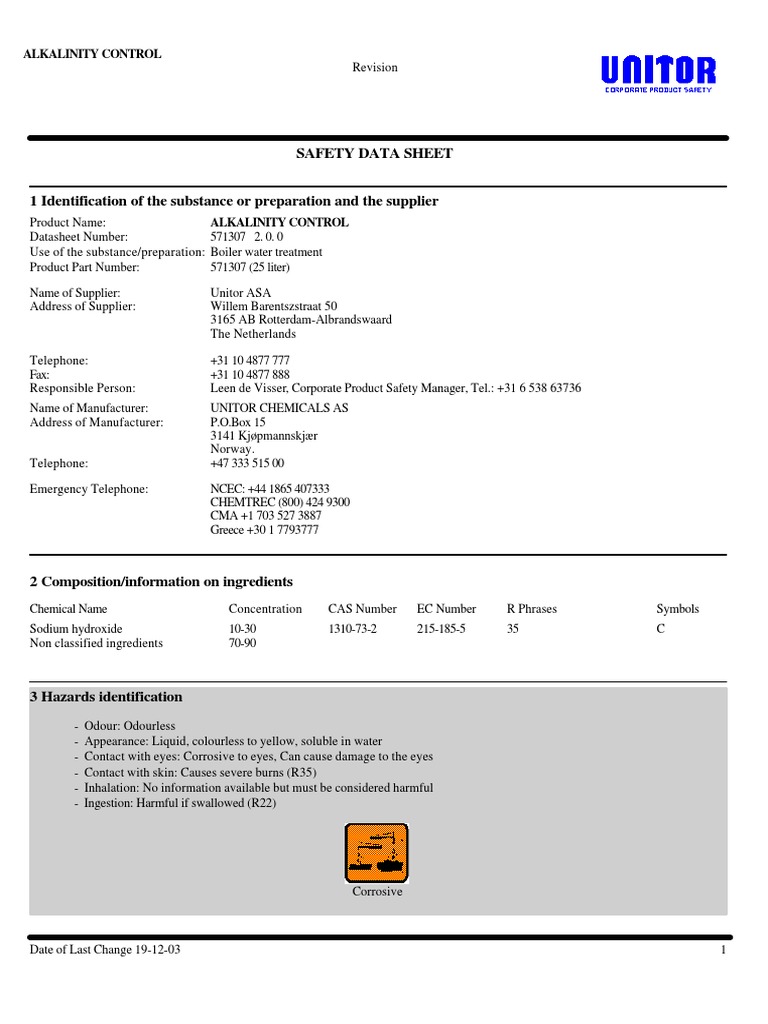 ALKALINITY CONTROL

Revision

UNITOR
CORPORATE PRODUCT SAFETY

SAFETY DATA SHEET

1 Identification of the substance or preparation and the supplier

Product Name: ALKALINITY CONTROL
Datasheet Number: 571307 2. 0. 0
Use of the substance/preparation: Boiler water treatment
Product Part Number: 571307 (25 liter)

Name of Supplier: Unitor ASA
Address of Supplier: Willem Barentszstraat 50
3165 AB Rotterdam-Albrandswaard
The Netherlands

Telephone: +31 10 4877 777
Fax: +31 10 4877 888
Responsible Person: Leen de Visser, Corporate Product Safety Manager, Tel.: +31 6 538 63736

Name of Manufacturer: UNITOR CHEMICALS AS
Address of Manufacturer: P.O.Box 15
3141 Kjøpmannskjær
Norway.
Telephone: +47 333 515 00

Emergency Telephone: NCEC: +44 1865 407333
CHEMTREC (800) 424 9300
CMA +1 703 527 3887
Greece +30 1 7793777

2 Composition/information on ingredients

| Chemical Name | Concentration | CAS Number | EC Number | R Phrases | Symbols |
|---|---|---|---|---|---|
| Sodium hydroxide | 10-30 | 1310-73-2 | 215-185-5 | 35 | C |
| Non classified ingredients | 70-90 | | | | |

3 Hazards identification

- Odour: Odourless
- Appearance: Liquid, colourless to yellow, soluble in water
- Contact with eyes: Corrosive to eyes, Can cause damage to the eyes
- Contact with skin: Causes severe burns (R35)
- Inhalation: No information available but must be considered harmful
- Ingestion: Harmful if swallowed (R22)

Corrosive

Date of Last Change 19-12-03

1